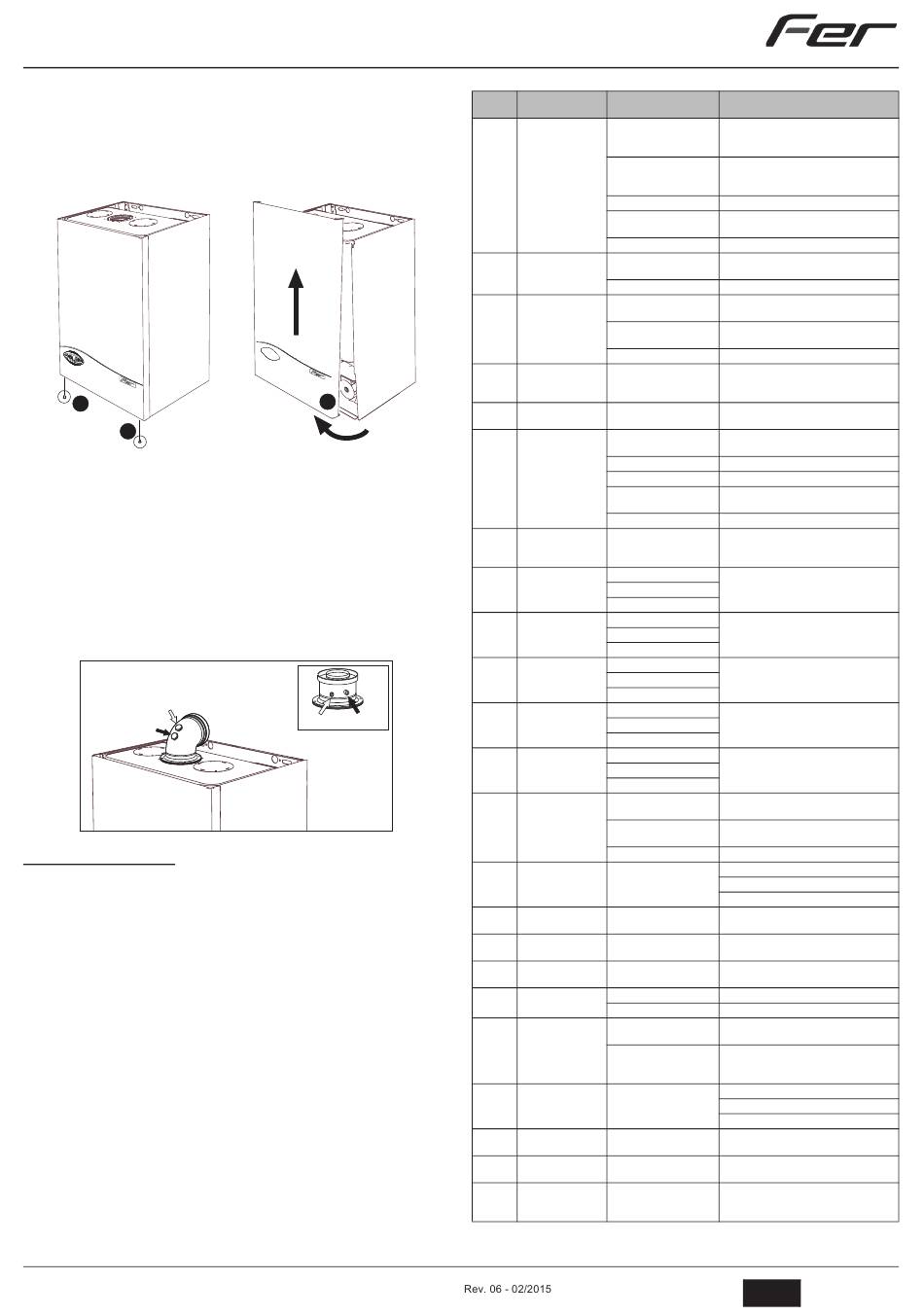 Fer

Rev. 06 - 02/2015